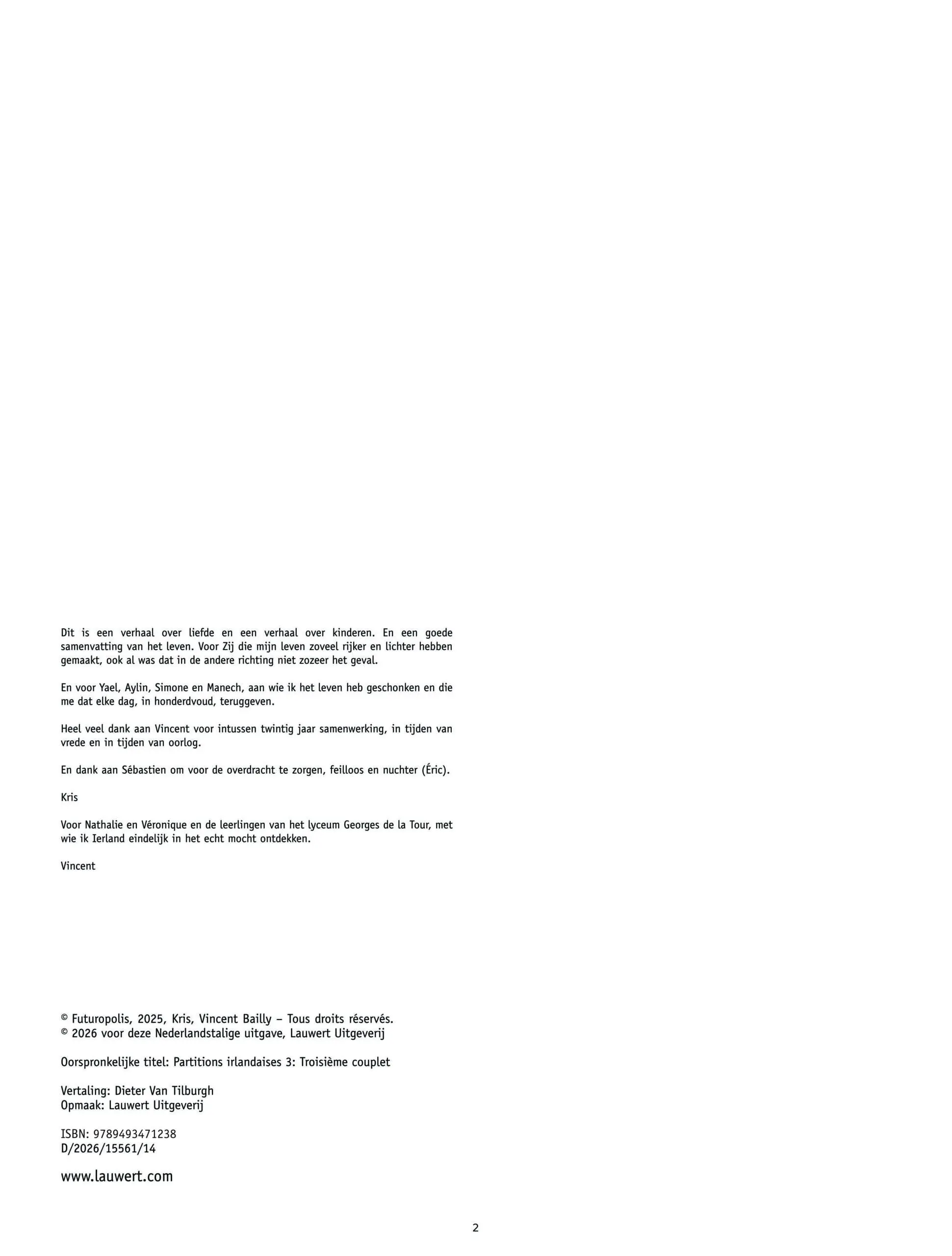 Dit is een verhaal over liefde en een verhaal over kinderen. En een goede samenvatting van het leven. Voor Zij die mijn leven zoveel rijker en lichter hebben gemaakt, ook al was dat in de andere richting niet zozeer het geval.

En voor Yael, Aylin, Simone en Manech, aan wie ik het leven heb geschonken en die me dat elke dag, in honderdvoud, teruggeven.

Heel veel dank aan Vincent voor intussen twintig jaar samenwerking, in tijden van vrede en in tijden van oorlog.

En dank aan Sébastien om voor de overdracht te zorgen, feilloos en nuchter (Éric).

Kris

Voor Nathalie en Véronique en de leerlingen van het lyceum Georges de la Tour, met wie ik Ierland eindelijk in het echt mocht ontdekken.

Vincent

© Futuropolis, 2025, Kris, Vincent Bailly – Tous droits réservés.
© 2026 voor deze Nederlandstalige uitgave, Lauwert Uitgeverij

Oorspronkelijke titel: Partitions irlandaises 3: Troisième couplet

Vertaling: Dieter Van Tilburgh
Opmaak: Lauwert Uitgeverij

ISBN: 9789493471238
D/2026/15561/14

www.lauwert.com

2